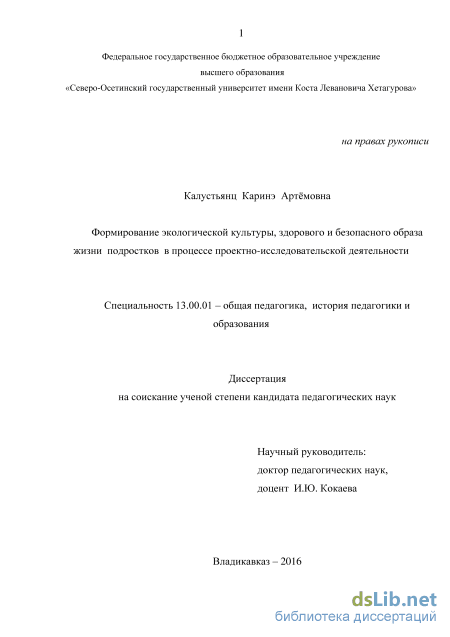 1

Федеральное государственное бюджетное образовательное учреждение высшего образования «Северо-Осетинский государственный университет имени Коста Левановича Хетагурова»

на правах рукописи

Калустьянц Каринэ Артёмовна

Формирование экологической культуры, здорового и безопасного образа жизни подростков в процессе проектно-исследовательской деятельности

Специальность 13.00.01 – общая педагогика, история педагогики и образования

Диссертация
на соискание ученой степени кандидата педагогических наук

Научный руководитель:
доктор педагогических наук,
доцент И.Ю. Кокаева

Владикавказ – 2016

dsLib.net
библиотека диссертаций